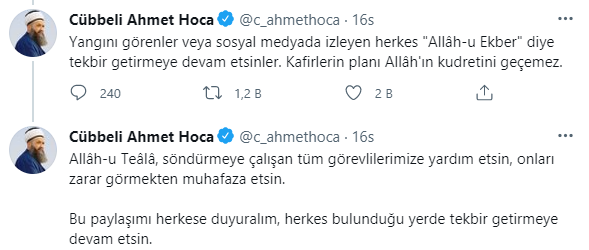 Cübbeli Ahmet Hoca @c_ahmethoca · 16s
Yangını görenler veya sosyal medyada izleyen herkes "Allâh-u Ekber" diye tekbir getirmeye devam etsinler. Kafirlerin planı Allâh'ın kudretini geçemez.

240 1,2 B 2 B

Cübbeli Ahmet Hoca @c_ahmethoca · 16s
Allâh-u Teâlâ, söndürmeye çalışan tüm görevlilerimize yardım etsin, onları zarar görmekten muhafaza etsin.

Bu paylaşımı herkese duyuralım, herkes bulunduğu yerde tekbir getirmeye devam etsin.